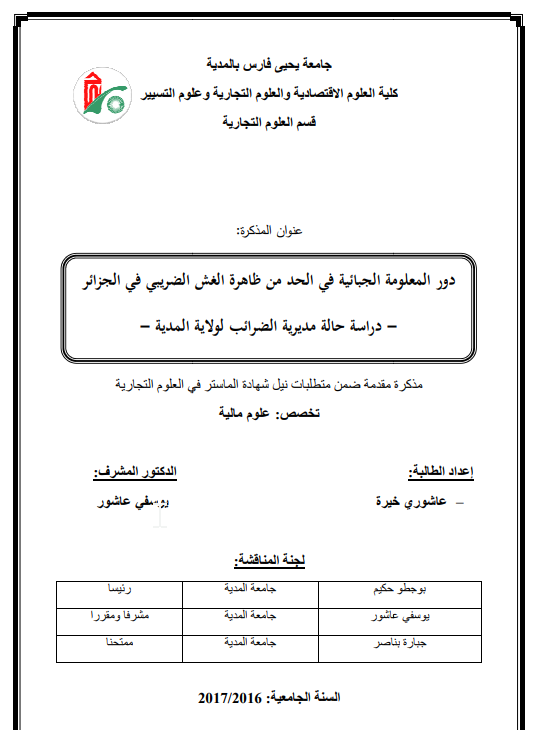 جامعة يحيى فارس بالمدية

كلية العلوم الاقتصادية والعلوم التجارية وعلوم التسيير

قسم العلوم التجارية

عنوان المذكرة:

دور المعلومة الجبائية في الحد من ظاهرة الغش الضريبي في الجزائر

– دراسة حالة مديرية الضرائب لولاية المدية –

مذكرة مقدمة ضمن متطلبات نيل شهادة الماستر في العلوم التجارية

تخصص: علوم مالية

إعداد الطالبة:

– عاشوري خيرة

الدكتور المشرف:

يوسفي عاشور

لجنة المناقشة:

| بوجطو حكيم | جامعة المدية | رئيسا |
|---|---|---|
| يوسفي عاشور | جامعة المدية | مشرفا ومقررا |
| جبارة بناصر | جامعة المدية | ممتحنا |

السنة الجامعية: 2017/2016